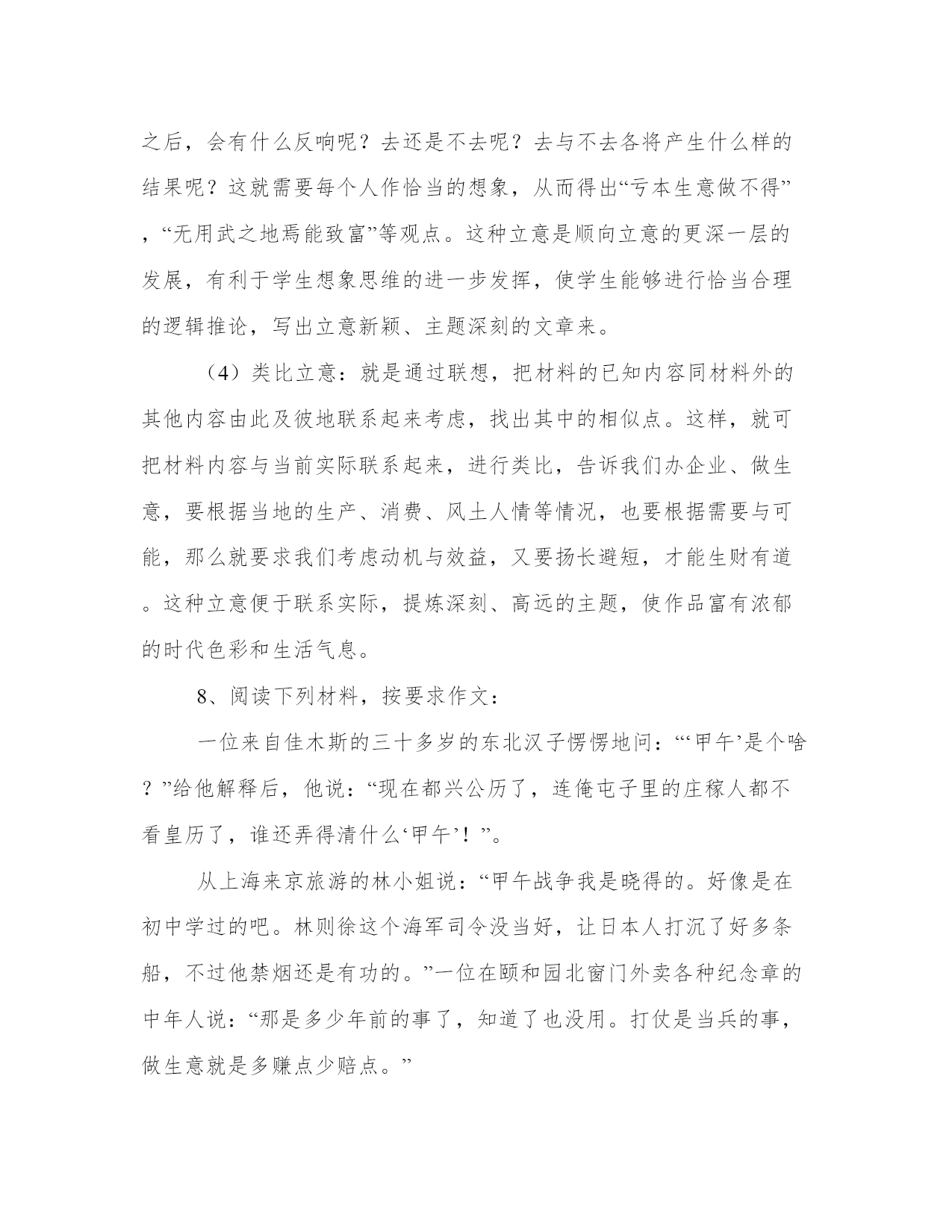 之后，会有什么反响呢？去还是不去呢？去与不去各将产生什么样的结果呢？这就需要每个人作恰当的想象，从而得出“亏本生意做不得”，“无用武之地焉能致富”等观点。这种立意是顺向立意的更深一层的发展，有利于学生想象思维的进一步发挥，使学生能够进行恰当合理的逻辑推论，写出立意新颖、主题深刻的文章来。

（4）类比立意：就是通过联想，把材料的已知内容同材料外的其他内容由此及彼地联系起来考虑，找出其中的相似点。这样，就可把材料内容与当前实际联系起来，进行类比，告诉我们办企业、做生意，要根据当地的生产、消费、风土人情等情况，也要根据需要与可能，那么就要求我们考虑动机与效益，又要扬长避短，才能生财有道。这种立意便于联系实际，提炼深刻、高远的主题，使作品富有浓郁的时代色彩和生活气息。

8、阅读下列材料，按要求作文：

一位来自佳木斯的三十多岁的东北汉子愣愣地问：“‘甲午’是个啥？”给他解释后，他说：“现在都兴公历了，连俺屯子里的庄稼人都不看皇历了，谁还弄得清什么‘甲午’！”。

从上海来京旅游的林小姐说：“甲午战争我是晓得的。好像是在初中学过的吧。林则徐这个海军司令没当好，让日本人打沉了好多条船，不过他禁烟还是有功的。”一位在颐和园北窗门外卖各种纪念章的中年人说：“那是多少年前的事了，知道了也没用。打仗是当兵的事，做生意就是多赚点少赔点。”